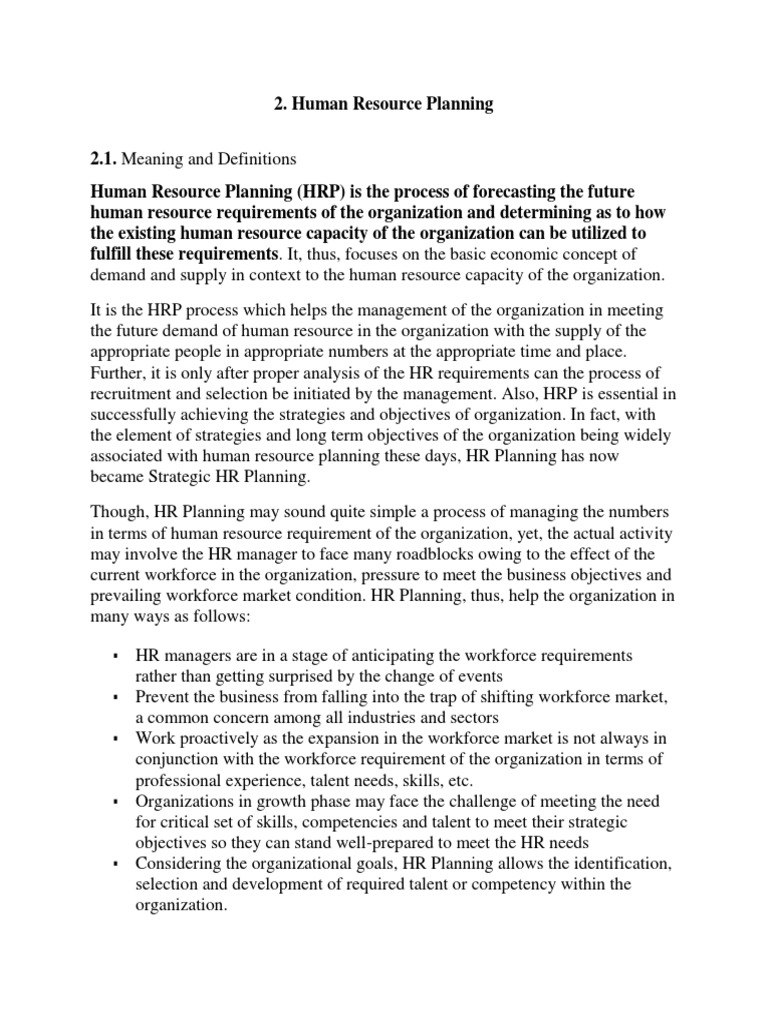 2. Human Resource Planning

2.1. Meaning and Definitions

Human Resource Planning (HRP) is the process of forecasting the future human resource requirements of the organization and determining as to how the existing human resource capacity of the organization can be utilized to fulfill these requirements. It, thus, focuses on the basic economic concept of demand and supply in context to the human resource capacity of the organization.

It is the HRP process which helps the management of the organization in meeting the future demand of human resource in the organization with the supply of the appropriate people in appropriate numbers at the appropriate time and place. Further, it is only after proper analysis of the HR requirements can the process of recruitment and selection be initiated by the management. Also, HRP is essential in successfully achieving the strategies and objectives of organization. In fact, with the element of strategies and long term objectives of the organization being widely associated with human resource planning these days, HR Planning has now became Strategic HR Planning.

Though, HR Planning may sound quite simple a process of managing the numbers in terms of human resource requirement of the organization, yet, the actual activity may involve the HR manager to face many roadblocks owing to the effect of the current workforce in the organization, pressure to meet the business objectives and prevailing workforce market condition. HR Planning, thus, help the organization in many ways as follows:

▪ HR managers are in a stage of anticipating the workforce requirements rather than getting surprised by the change of events
▪ Prevent the business from falling into the trap of shifting workforce market, a common concern among all industries and sectors
▪ Work proactively as the expansion in the workforce market is not always in conjunction with the workforce requirement of the organization in terms of professional experience, talent needs, skills, etc.
▪ Organizations in growth phase may face the challenge of meeting the need for critical set of skills, competencies and talent to meet their strategic objectives so they can stand well-prepared to meet the HR needs
▪ Considering the organizational goals, HR Planning allows the identification, selection and development of required talent or competency within the organization.